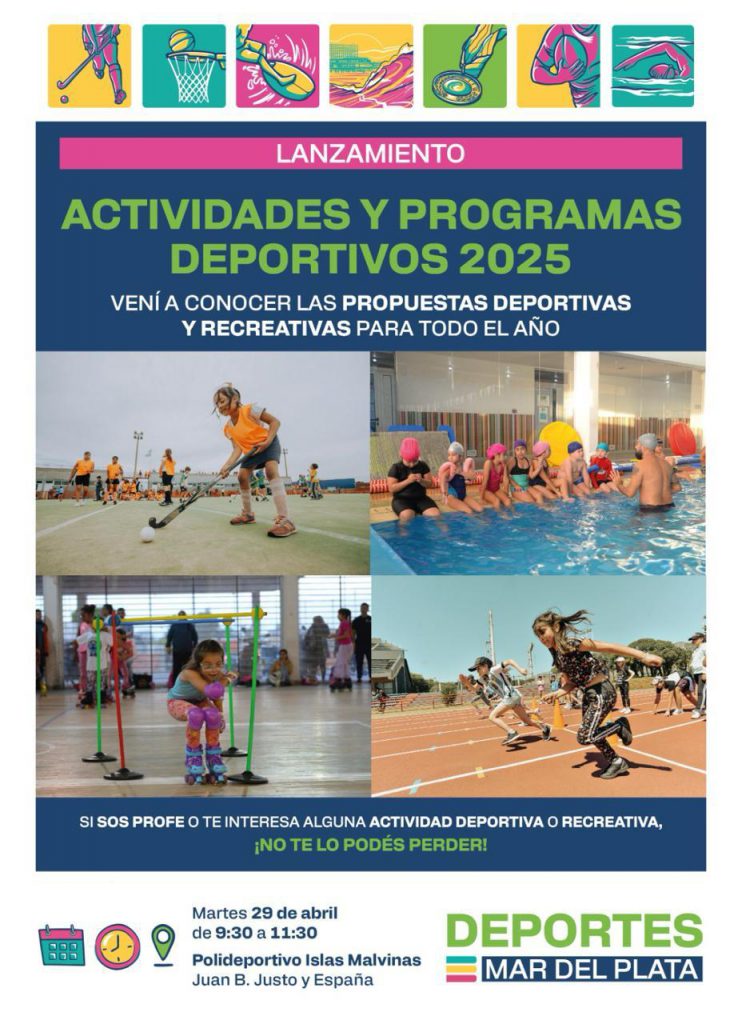 LANZAMIENTO

ACTIVIDADES Y PROGRAMAS DEPORTIVOS 2025

VENÍ A CONOCER LAS PROPUESTAS DEPORTIVAS Y RECREATIVAS PARA TODO EL AÑO

SI SOS PROFE O TE INTERESA ALGUNA ACTIVIDAD DEPORTIVA O RECREATIVA, ¡NO TE LO PODÉS PERDER!

Martes 29 de abril de 9:30 a 11:30
Polideportivo Islas Malvinas
Juan B. Justo y España

DEPORTES
MAR DEL PLATA